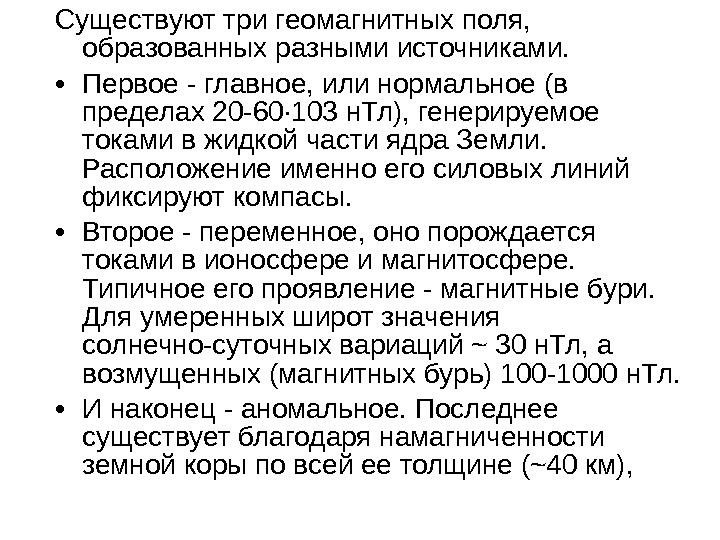 Существуют три геомагнитных поля, образованных разными источниками.

• Первое - главное, или нормальное (в пределах 20-60·103 нТл), генерируемое токами в жидкой части ядра Земли. Расположение именно его силовых линий фиксируют компасы.
• Второе - переменное, оно порождается токами в ионосфере и магнитосфере. Типичное его проявление - магнитные бури. Для умеренных широт значения солнечно-суточных вариаций ~ 30 нТл, а возмущенных (магнитных бурь) 100-1000 нТл.
• И наконец - аномальное. Последнее существует благодаря намагниченности земной коры по всей ее толщине (~40 км),